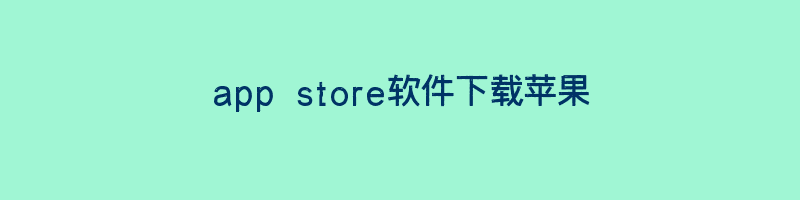 app store软件下载苹果